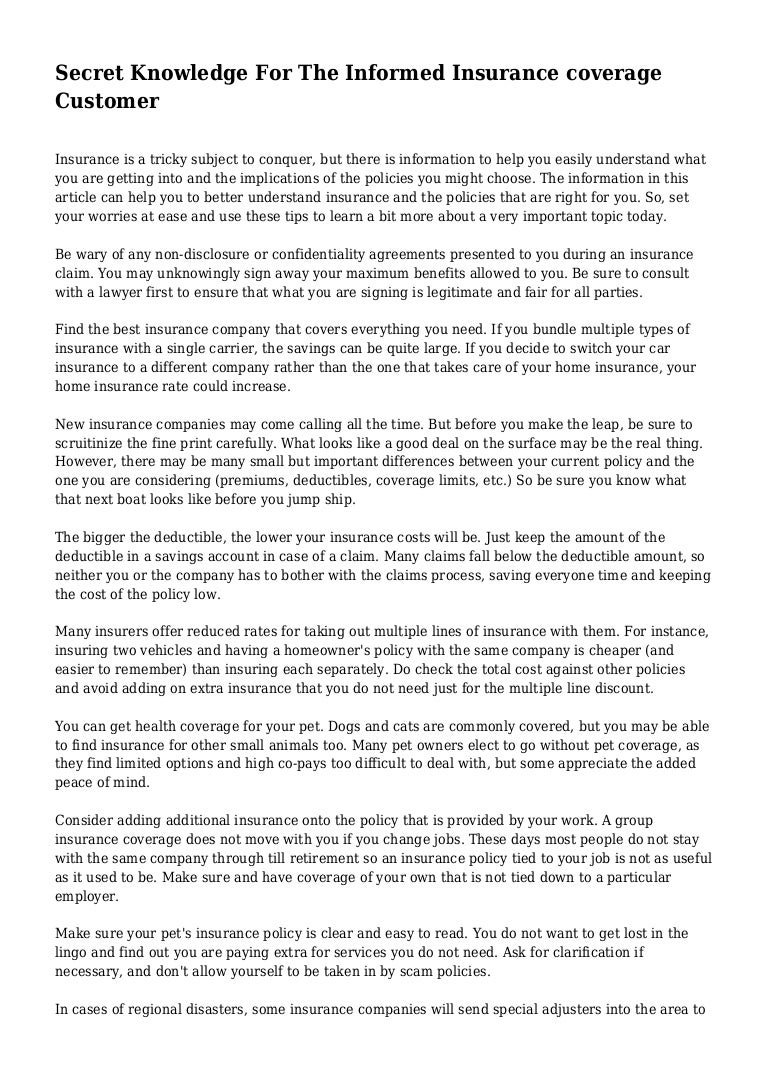 Secret Knowledge For The Informed Insurance coverage Customer

Insurance is a tricky subject to conquer, but there is information to help you easily understand what you are getting into and the implications of the policies you might choose. The information in this article can help you to better understand insurance and the policies that are right for you. So, set your worries at ease and use these tips to learn a bit more about a very important topic today.

Be wary of any non-disclosure or confidentiality agreements presented to you during an insurance claim. You may unknowingly sign away your maximum benefits allowed to you. Be sure to consult with a lawyer first to ensure that what you are signing is legitimate and fair for all parties.

Find the best insurance company that covers everything you need. If you bundle multiple types of insurance with a single carrier, the savings can be quite large. If you decide to switch your car insurance to a different company rather than the one that takes care of your home insurance, your home insurance rate could increase.

New insurance companies may come calling all the time. But before you make the leap, be sure to scruitinize the fine print carefully. What looks like a good deal on the surface may be the real thing. However, there may be many small but important differences between your current policy and the one you are considering (premiums, deductibles, coverage limits, etc.) So be sure you know what that next boat looks like before you jump ship.

The bigger the deductible, the lower your insurance costs will be. Just keep the amount of the deductible in a savings account in case of a claim. Many claims fall below the deductible amount, so neither you or the company has to bother with the claims process, saving everyone time and keeping the cost of the policy low.

Many insurers offer reduced rates for taking out multiple lines of insurance with them. For instance, insuring two vehicles and having a homeowner's policy with the same company is cheaper (and easier to remember) than insuring each separately. Do check the total cost against other policies and avoid adding on extra insurance that you do not need just for the multiple line discount.

You can get health coverage for your pet. Dogs and cats are commonly covered, but you may be able to find insurance for other small animals too. Many pet owners elect to go without pet coverage, as they find limited options and high co-pays too difficult to deal with, but some appreciate the added peace of mind.

Consider adding additional insurance onto the policy that is provided by your work. A group insurance coverage does not move with you if you change jobs. These days most people do not stay with the same company through till retirement so an insurance policy tied to your job is not as useful as it used to be. Make sure and have coverage of your own that is not tied down to a particular employer.

Make sure your pet's insurance policy is clear and easy to read. You do not want to get lost in the lingo and find out you are paying extra for services you do not need. Ask for clarification if necessary, and don't allow yourself to be taken in by scam policies.

In cases of regional disasters, some insurance companies will send special adjusters into the area to